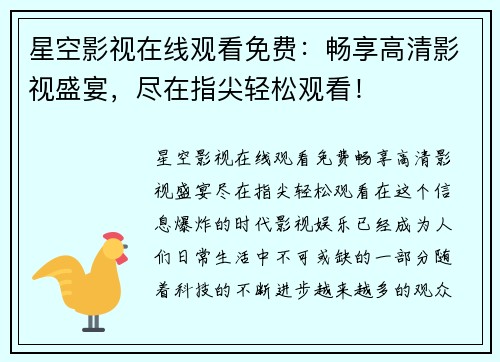 星空影视在线观看免费：畅享高清影视盛宴，尽在指尖轻松观看！

星空影视在线观看免费畅享高清影视盛宴尽在指尖轻松观看在这个信息爆炸的时代影视娱乐已经成为人们日常生活中不可或缺的一部分随着科技的不断进步越来越多的观众